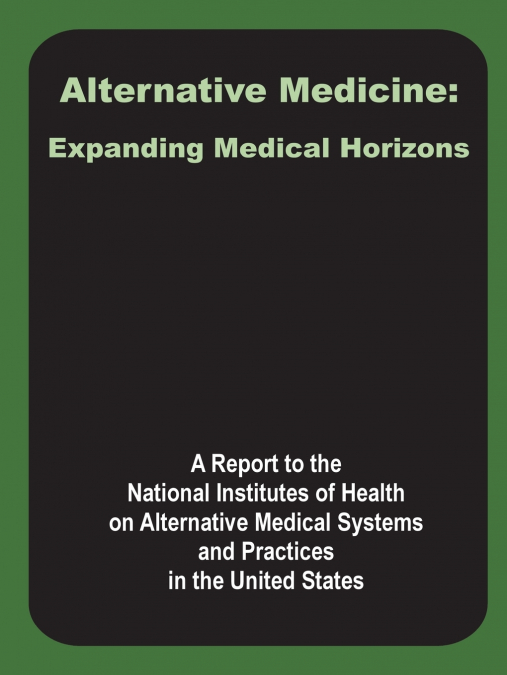 Alternative Medicine:
Expanding Medical Horizons

A Report to the National Institutes of Health on Alternative Medical Systems and Practices in the United States